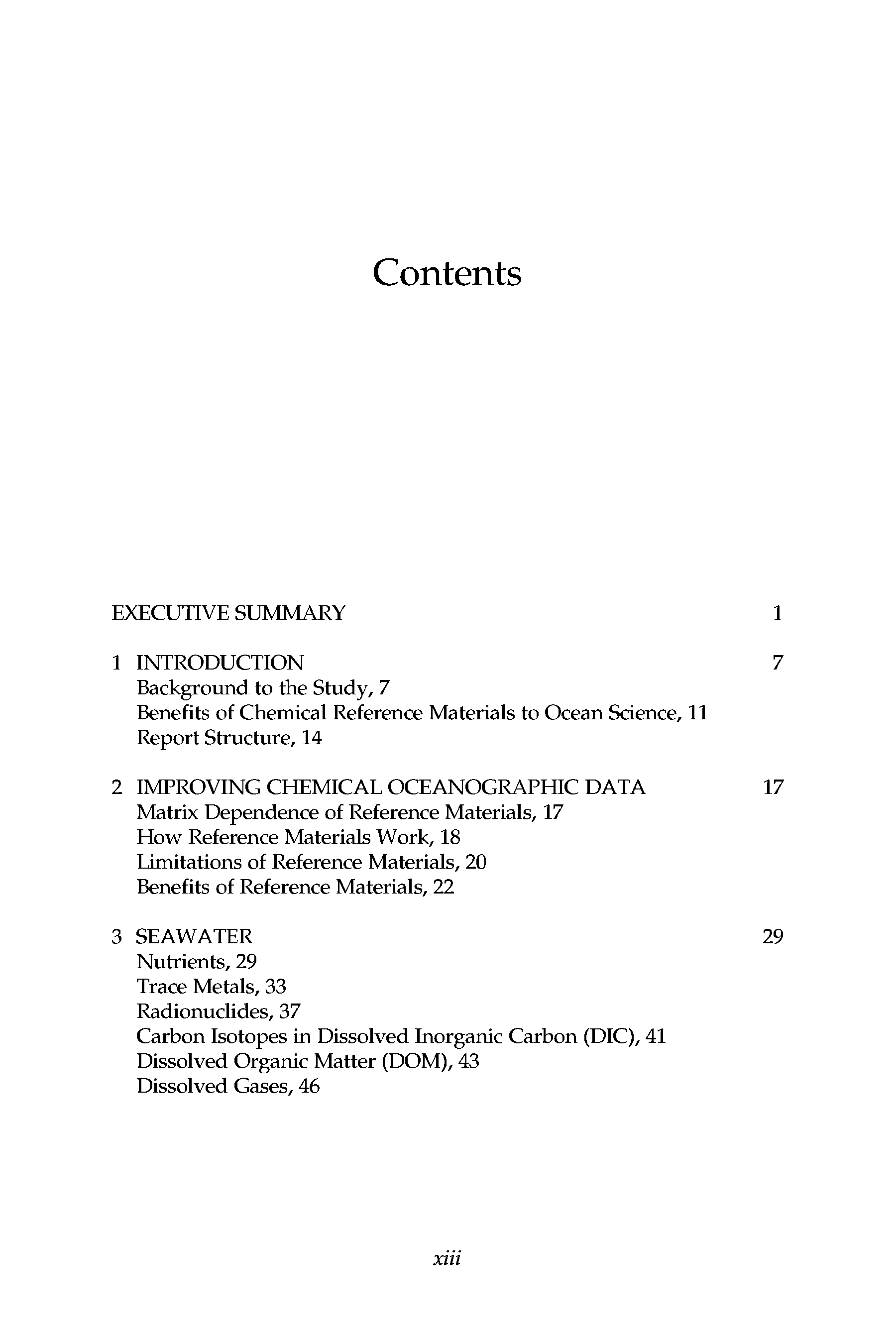 Contents

EXECUTIVE SUMMARY 1

1 INTRODUCTION 7
Background to the Study, 7
Benefits of Chemical Reference Materials to Ocean Science, 11
Report Structure, 14

2 IMPROVING CHEMICAL OCEANOGRAPHIC DATA 17
Matrix Dependence of Reference Materials, 17
How Reference Materials Work, 18
Limitations of Reference Materials, 20
Benefits of Reference Materials, 22

3 SEAWATER 29
Nutrients, 29
Trace Metals, 33
Radionuclides, 37
Carbon Isotopes in Dissolved Inorganic Carbon (DIC), 41
Dissolved Organic Matter (DOM), 43
Dissolved Gases, 46

xiii